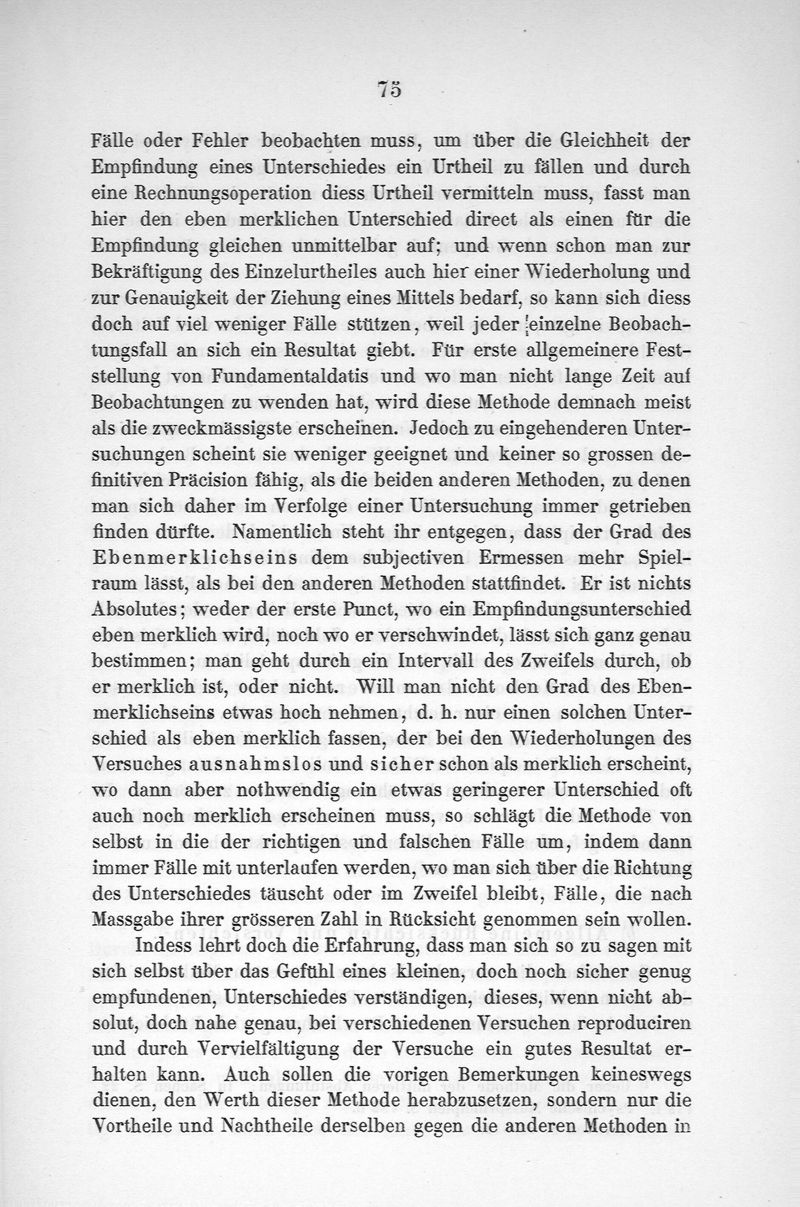 75

Fälle oder Fehler beobachten muss, um über die Gleichheit der Empfindung eines Unterschiedes ein Urtheil zu fällen und durch eine Rechnungsoperation diess Urtheil vermitteln muss, fasst man hier den eben merklichen Unterschied direct als einen für die Empfindung gleichen unmittelbar auf; und wenn schon man zur Bekräftigung des Einzelurtheiles auch hier einer Wiederholung und zur Genauigkeit der Ziehung eines Mittels bedarf, so kann sich diess doch auf viel weniger Fälle stützen, weil jeder einzelne Beobachtungsfall an sich ein Resultat giebt. Für erste allgemeinere Feststellung von Fundamentaldatis und wo man nicht lange Zeit auf Beobachtungen zu wenden hat, wird diese Methode demnach meist als die zweckmässigste erscheinen. Jedoch zu eingehenderen Untersuchungen scheint sie weniger geeignet und keiner so grossen definitiven Präcision fähig, als die beiden anderen Methoden, zu denen man sich daher im Verfolge einer Untersuchung immer getrieben finden dürfte. Namentlich steht ihr entgegen, dass der Grad des Ebenmerklichseins dem subjectiven Ermessen mehr Spielraum lässt, als bei den anderen Methoden stattfindet. Er ist nichts Absolutes; weder der erste Punct, wo ein Empfindungsunterschied eben merklich wird, noch wo er verschwindet, lässt sich ganz genau bestimmen; man geht durch ein Intervall des Zweifels durch, ob er merklich ist, oder nicht. Will man nicht den Grad des Ebenmerklichseins etwas hoch nehmen, d. h. nur einen solchen Unterschied als eben merklich fassen, der bei den Wiederholungen des Versuches ausnahmslos und sicher schon als merklich erscheint, wo dann aber nothwendig ein etwas geringerer Unterschied oft auch noch merklich erscheinen muss, so schlägt die Methode von selbst in die der richtigen und falschen Fälle um, indem dann immer Fälle mit unterlaufen werden, wo man sich über die Richtung des Unterschiedes täuscht oder im Zweifel bleibt, Fälle, die nach Massgabe ihrer grösseren Zahl in Rücksicht genommen sein wollen.

Indess lehrt doch die Erfahrung, dass man sich so zu sagen mit sich selbst über das Gefühl eines kleinen, doch noch sicher genug empfundenen, Unterschiedes verständigen, dieses, wenn nicht absolut, doch nahe genau, bei verschiedenen Versuchen reproduciren und durch Vervielfältigung der Versuche ein gutes Resultat erhalten kann. Auch sollen die vorigen Bemerkungen keineswegs dienen, den Werth dieser Methode herabzusetzen, sondern nur die Vortheile und Nachtheile derselben gegen die anderen Methoden in